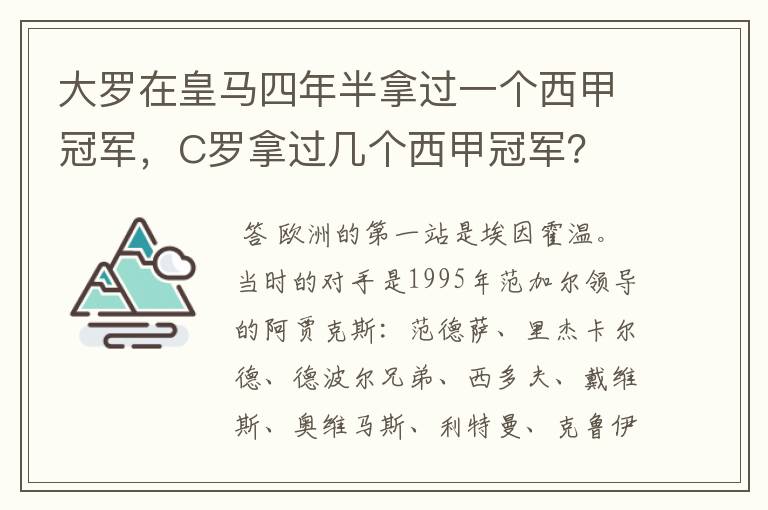 大罗在皇马四年半拿过一个西甲冠军，C罗拿过几个西甲冠军？

答 欧洲的第一站是埃因霍温。当时的对手是1995年范加尔领导的阿贾克斯：范德萨、里杰卡尔德、德波尔兄弟、西多夫、戴维斯、奥维马斯、利特曼、克鲁伊